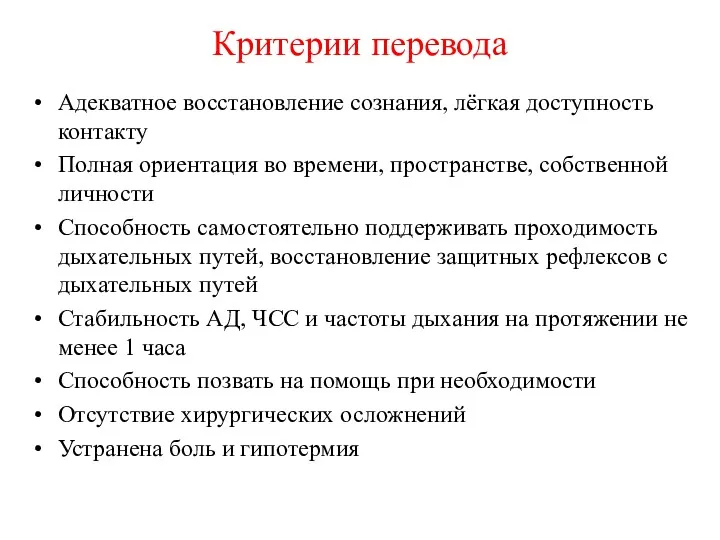 Критерии перевода

• Адекватное восстановление сознания, лёгкая доступность контакту
• Полная ориентация во времени, пространстве, собственной личности
• Способность самостоятельно поддерживать проходимость дыхательных путей, восстановление защитных рефлексов с дыхательных путей
• Стабильность АД, ЧСС и частоты дыхания на протяжении не менее 1 часа
• Способность позвать на помощь при необходимости
• Отсутствие хирургических осложнений
• Устранена боль и гипотермия